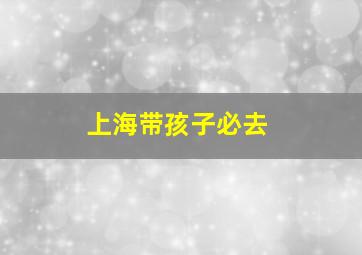 上海带孩子必去